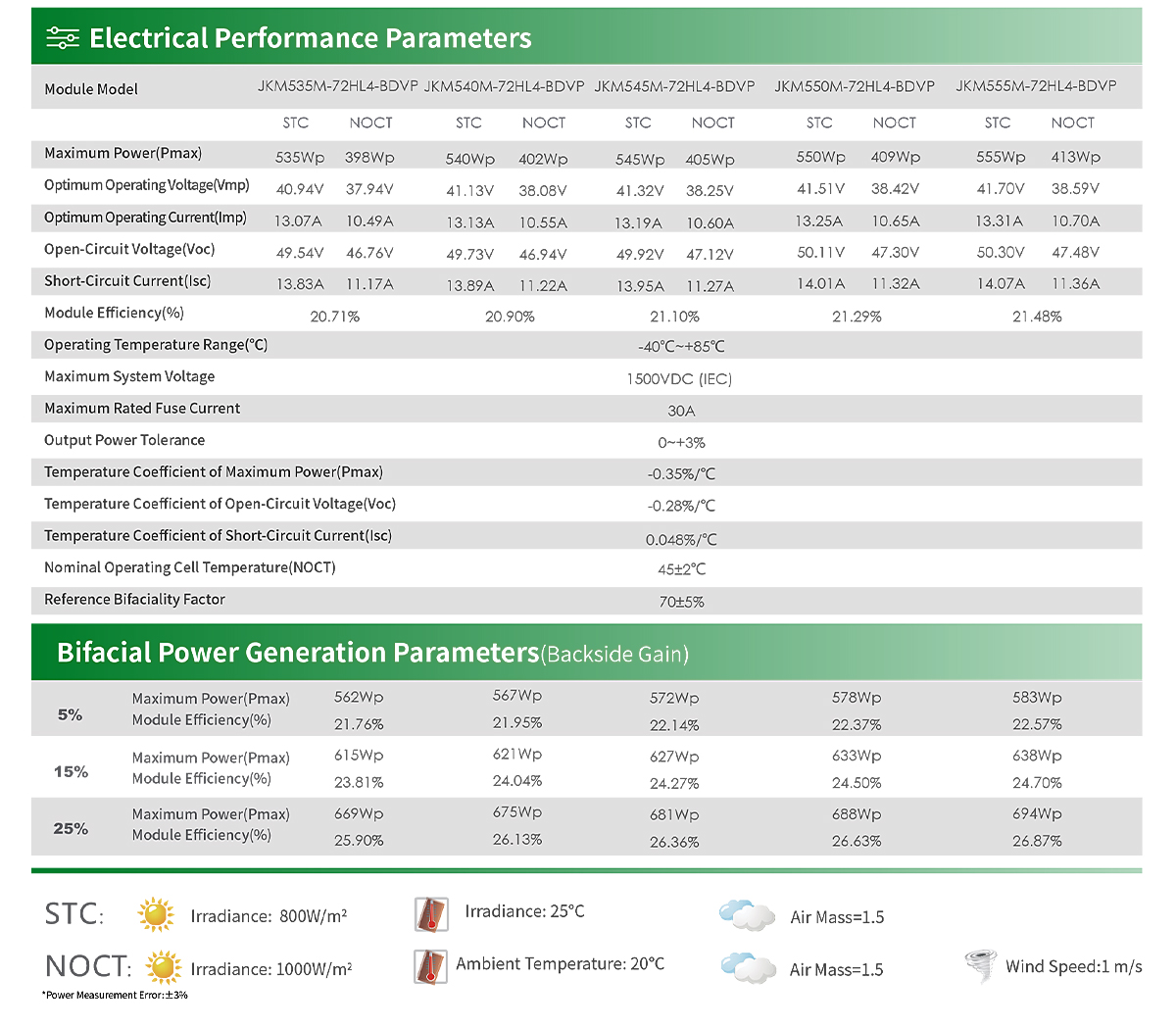 Electrical Performance Parameters

| Module Model | JKM535M-72HL4-BDVP | | JKM540M-72HL4-BDVP | | JKM545M-72HL4-BDVP | | JKM550M-72HL4-BDVP | | JKM555M-72HL4-BDVP | |
|---|---|---|---|---|---|---|---|---|---|---|
| | STC | NOCT | STC | NOCT | STC | NOCT | STC | NOCT | STC | NOCT |
| Maximum Power(Pmax) | 535Wp | 398Wp | 540Wp | 402Wp | 545Wp | 405Wp | 550Wp | 409Wp | 555Wp | 413Wp |
| Optimum Operating Voltage(Vmp) | 40.94V | 37.94V | 41.13V | 38.08V | 41.32V | 38.25V | 41.51V | 38.42V | 41.70V | 38.59V |
| Optimum Operating Current(Imp) | 13.07A | 10.49A | 13.13A | 10.55A | 13.19A | 10.60A | 13.25A | 10.65A | 13.31A | 10.70A |
| Open-Circuit Voltage(Voc) | 49.54V | 46.76V | 49.73V | 46.94V | 49.92V | 47.12V | 50.11V | 47.30V | 50.30V | 47.48V |
| Short-Circuit Current(Isc) | 13.83A | 11.17A | 13.89A | 11.22A | 13.95A | 11.27A | 14.01A | 11.32A | 14.07A | 11.36A |
| Module Efficiency(%) | 20.71% | | 20.90% | | 21.10% | | 21.29% | | 21.48% | |
| Operating Temperature Range(°C) | -40°C~+85°C | | | | | | | | | |
| Maximum System Voltage | 1500VDC (IEC) | | | | | | | | | |
| Maximum Rated Fuse Current | 30A | | | | | | | | | |
| Output Power Tolerance | 0~+3% | | | | | | | | | |
| Temperature Coefficient of Maximum Power(Pmax) | -0.35%/°C | | | | | | | | | |
| Temperature Coefficient of Open-Circuit Voltage(Voc) | -0.28%/°C | | | | | | | | | |
| Temperature Coefficient of Short-Circuit Current(Isc) | 0.048%/°C | | | | | | | | | |
| Nominal Operating Cell Temperature(NOCT) | 45±2°C | | | | | | | | | |
| Reference Bifaciality Factor | 70±5% | | | | | | | | | |

Bifacial Power Generation Parameters(Backside Gain)

| | | | | | | |
|---|---|---|---|---|---|---|
| 5% | Maximum Power(Pmax) | 562Wp | 567Wp | 572Wp | 578Wp | 583Wp |
| | Module Efficiency(%) | 21.76% | 21.95% | 22.14% | 22.37% | 22.57% |
| 15% | Maximum Power(Pmax) | 615Wp | 621Wp | 627Wp | 633Wp | 638Wp |
| | Module Efficiency(%) | 23.81% | 24.04% | 24.27% | 24.50% | 24.70% |
| 25% | Maximum Power(Pmax) | 669Wp | 675Wp | 681Wp | 688Wp | 694Wp |
| | Module Efficiency(%) | 25.90% | 26.13% | 26.36% | 26.63% | 26.87% |

STC: Irradiance: 800W/m² Irradiance: 25°C Air Mass=1.5

NOCT: Irradiance: 1000W/m² Ambient Temperature: 20°C Air Mass=1.5 Wind Speed:1 m/s

*Power Measurement Error:±3%